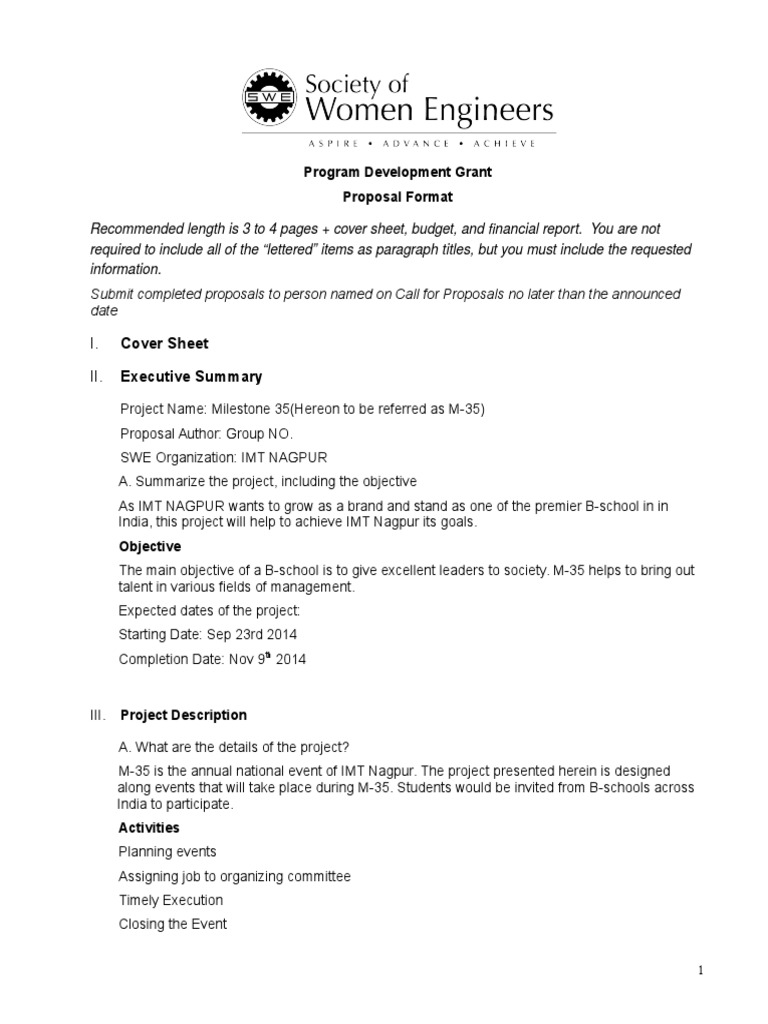 SWE Society of Women Engineers

ASPIRE • ADVANCE • ACHIEVE

Program Development Grant

Proposal Format

Recommended length is 3 to 4 pages + cover sheet, budget, and financial report. You are not required to include all of the "lettered" items as paragraph titles, but you must include the requested information.

Submit completed proposals to person named on Call for Proposals no later than the announced date

I. Cover Sheet

II. Executive Summary

Project Name: Milestone 35(Hereon to be referred as M-35)

Proposal Author: Group NO.

SWE Organization: IMT NAGPUR

A. Summarize the project, including the objective

As IMT NAGPUR wants to grow as a brand and stand as one of the premier B-school in in India, this project will help to achieve IMT Nagpur its goals.

Objective

The main objective of a B-school is to give excellent leaders to society. M-35 helps to bring out talent in various fields of management.

Expected dates of the project:

Starting Date: Sep 23rd 2014

Completion Date: Nov $9^{th}$ 2014

III. Project Description

A. What are the details of the project?

M-35 is the annual national event of IMT Nagpur. The project presented herein is designed along events that will take place during M-35. Students would be invited from B-schools across India to participate.

Activities

Planning events

Assigning job to organizing committee

Timely Execution

Closing the Event

1